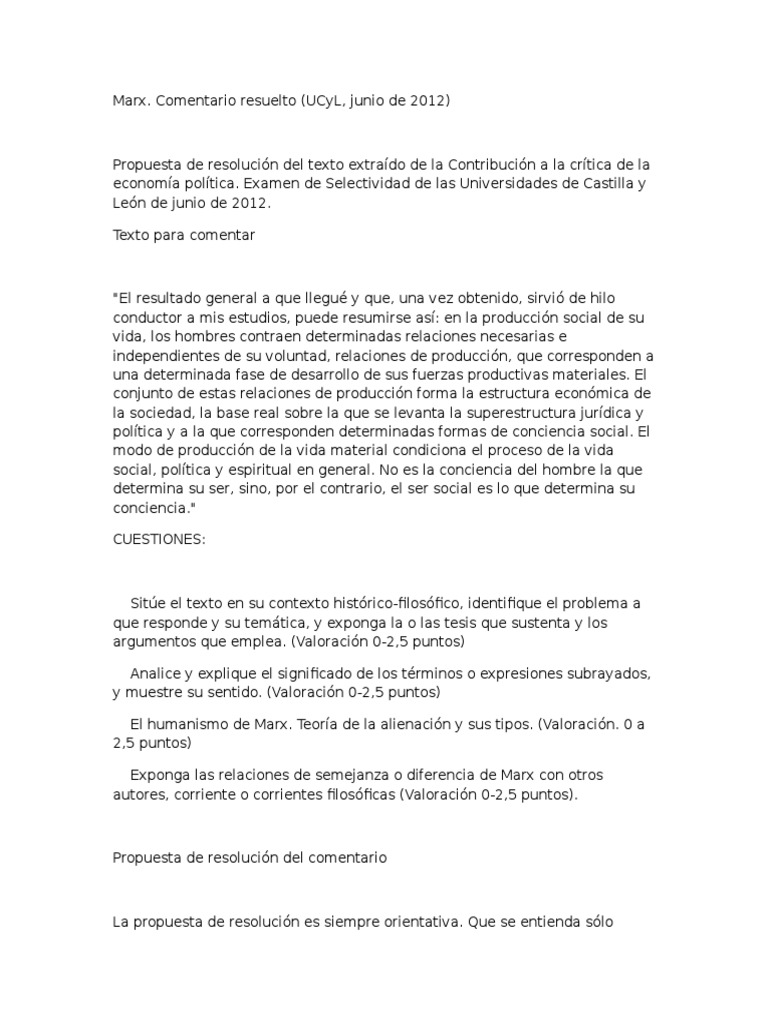 Marx. Comentario resuelto (UCyL, junio de 2012)

Propuesta de resolución del texto extraído de la Contribución a la crítica de la economía política. Examen de Selectividad de las Universidades de Castilla y León de junio de 2012.

Texto para comentar

"El resultado general a que llegué y que, una vez obtenido, sirvió de hilo conductor a mis estudios, puede resumirse así: en la producción social de su vida, los hombres contraen determinadas relaciones necesarias e independientes de su voluntad, relaciones de producción, que corresponden a una determinada fase de desarrollo de sus fuerzas productivas materiales. El conjunto de estas relaciones de producción forma la estructura económica de la sociedad, la base real sobre la que se levanta la superestructura jurídica y política y a la que corresponden determinadas formas de conciencia social. El modo de producción de la vida material condiciona el proceso de la vida social, política y espiritual en general. No es la conciencia del hombre la que determina su ser, sino, por el contrario, el ser social es lo que determina su conciencia."

CUESTIONES:

Sitúe el texto en su contexto histórico-filosófico, identifique el problema a que responde y su temática, y exponga la o las tesis que sustenta y los argumentos que emplea. (Valoración 0-2,5 puntos)

Analice y explique el significado de los términos o expresiones subrayados, y muestre su sentido. (Valoración 0-2,5 puntos)

El humanismo de Marx. Teoría de la alienación y sus tipos. (Valoración. 0 a 2,5 puntos)

Exponga las relaciones de semejanza o diferencia de Marx con otros autores, corriente o corrientes filosóficas (Valoración 0-2,5 puntos).

Propuesta de resolución del comentario

La propuesta de resolución es siempre orientativa. Que se entienda sólo